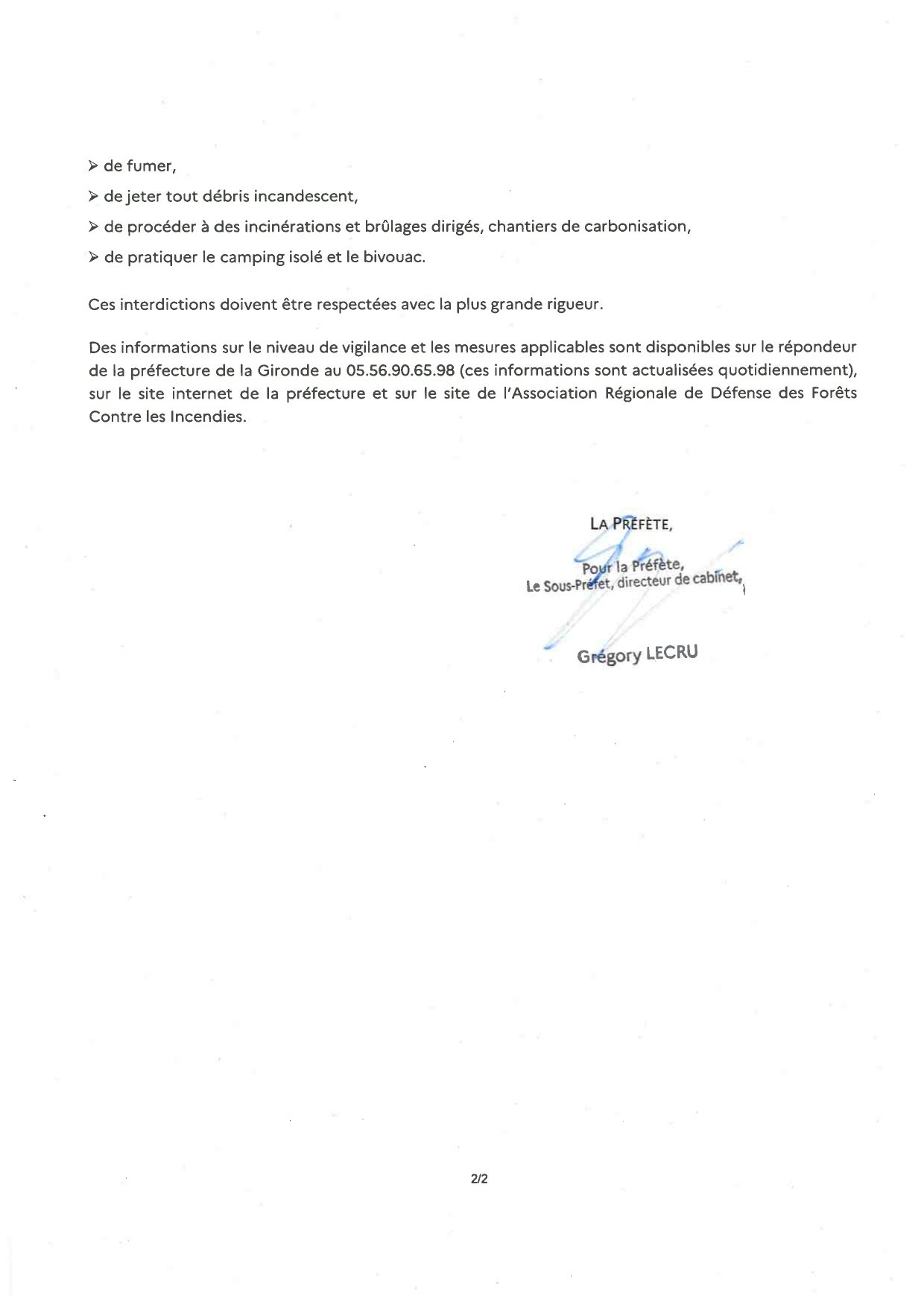 ➢ de fumer,

➢ de jeter tout débris incandescent,

➢ de procéder à des incinérations et brûlages dirigés, chantiers de carbonisation,

➢ de pratiquer le camping isolé et le bivouac.

Ces interdictions doivent être respectées avec la plus grande rigueur.

Des informations sur le niveau de vigilance et les mesures applicables sont disponibles sur le répondeur de la préfecture de la Gironde au 05.56.90.65.98 (ces informations sont actualisées quotidiennement), sur le site internet de la préfecture et sur le site de l'Association Régionale de Défense des Forêts Contre les Incendies.

LA PRÉFÈTE,

Pour la Préfète,
Le Sous-Préfet, directeur de cabinet,

Grégory LECRU

2/2